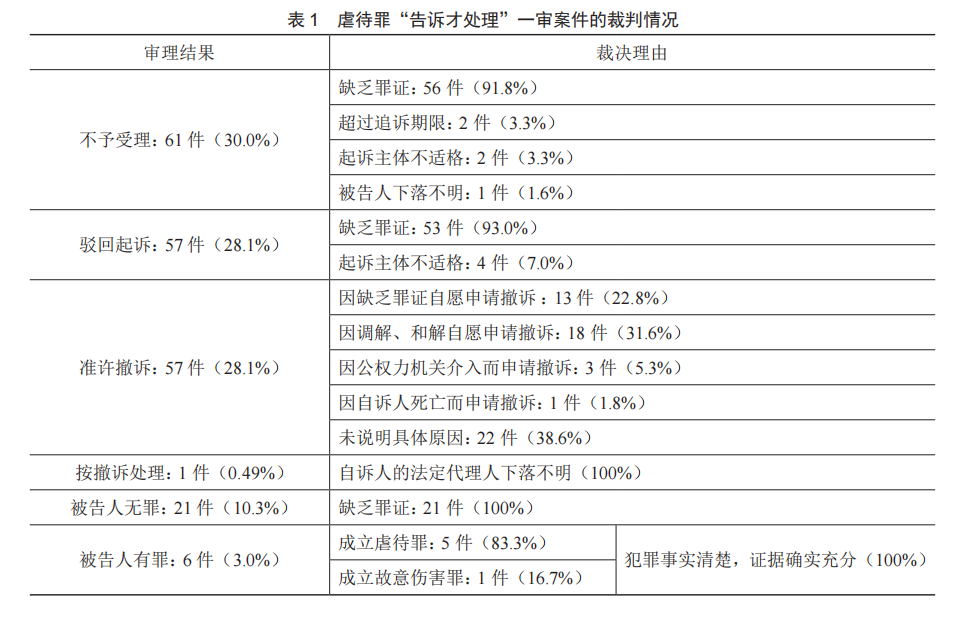 表 1　虐待罪“告诉才处理”一审案件的裁判情况

| 审理结果 | 裁决理由 | |
|---|---|---|
| 不予受理：61 件（30.0%） | 缺乏罪证：56 件（91.8%） | |
| | 超过追诉期限：2 件（3.3%） | |
| | 起诉主体不适格：2 件（3.3%） | |
| | 被告人下落不明：1 件（1.6%） | |
| 驳回起诉：57 件（28.1%） | 缺乏罪证：53 件（93.0%） | |
| | 起诉主体不适格：4 件（7.0%） | |
| 准许撤诉：57 件（28.1%） | 因缺乏罪证自愿申请撤诉：13 件（22.8%） | |
| | 因调解、和解自愿申请撤诉：18 件（31.6%） | |
| | 因公权力机关介入而申请撤诉：3 件（5.3%） | |
| | 因自诉人死亡而申请撤诉：1 件（1.8%） | |
| | 未说明具体原因：22 件（38.6%） | |
| 按撤诉处理：1 件（0.49%） | 自诉人的法定代理人下落不明（100%） | |
| 被告人无罪：21 件（10.3%） | 缺乏罪证：21 件（100%） | |
| 被告人有罪：6 件（3.0%） | 成立虐待罪：5 件（83.3%） | 犯罪事实清楚，证据确实充分（100%） |
| | 成立故意伤害罪：1 件（16.7%） | |